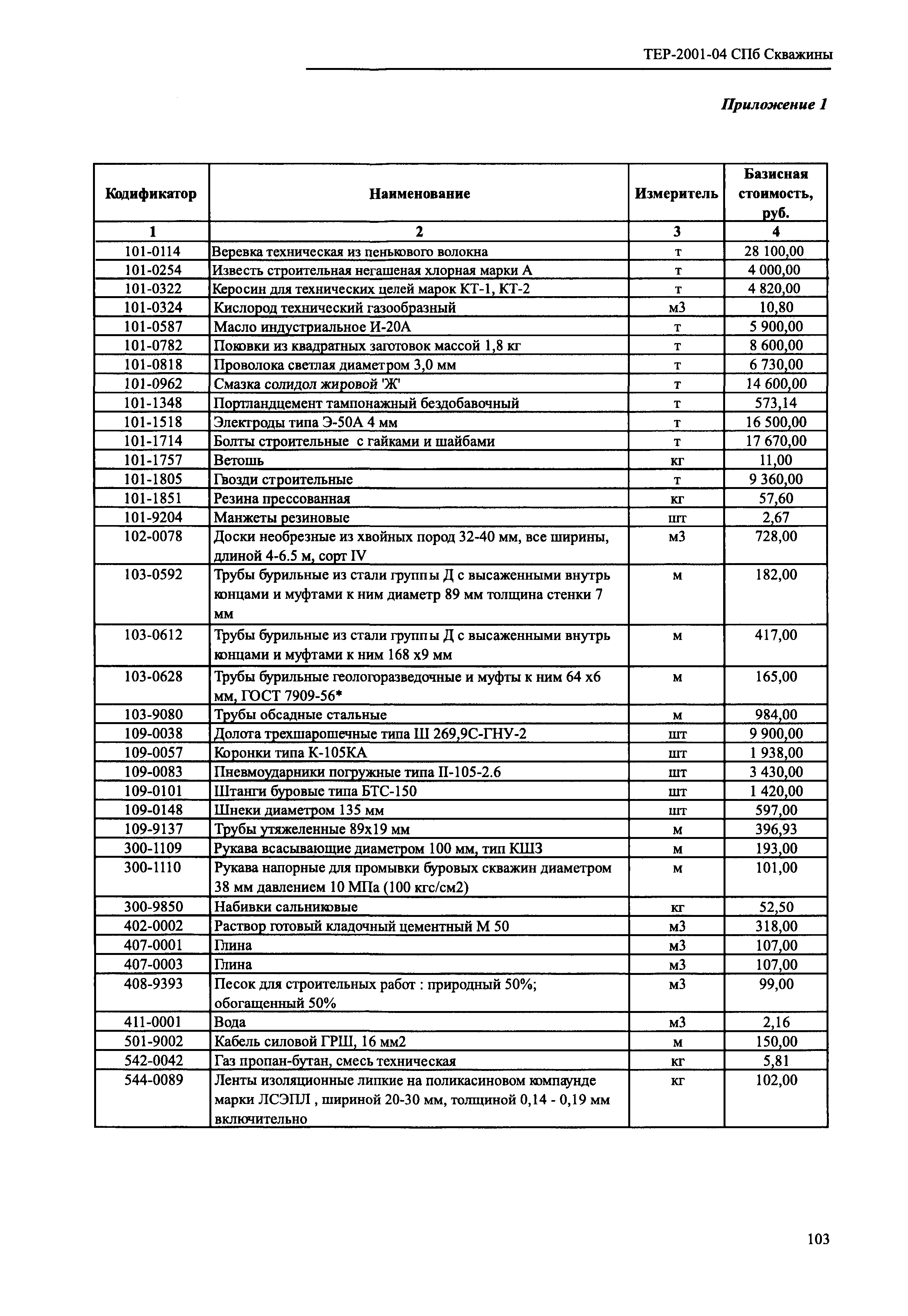 ТЕР-2001-04 СПб Скважины

Приложение 1

| Кодификатор | Наименование | Измеритель | Базисная стоимость, руб. |
|---|---|---|---|
| 1 | 2 | 3 | 4 |
| 101-0114 | Веревка техническая из пенькового волокна | т | 28 100,00 |
| 101-0254 | Известь строительная негашеная хлорная марки А | т | 4 000,00 |
| 101-0322 | Керосин для технических целей марок КТ-1, КТ-2 | т | 4 820,00 |
| 101-0324 | Кислород технический газообразный | м3 | 10,80 |
| 101-0587 | Масло индустриальное И-20А | т | 5 900,00 |
| 101-0782 | Поковки из квадратных заготовок массой 1,8 кг | т | 8 600,00 |
| 101-0818 | Проволока светлая диаметром 3,0 мм | т | 6 730,00 |
| 101-0962 | Смазка солидол жировой 'Ж' | т | 14 600,00 |
| 101-1348 | Портландцемент тампонажный бездобавочный | т | 573,14 |
| 101-1518 | Электроды типа Э-50А 4 мм | т | 16 500,00 |
| 101-1714 | Болты строительные с гайками и шайбами | т | 17 670,00 |
| 101-1757 | Ветошь | кг | 11,00 |
| 101-1805 | Гвозди строительные | т | 9 360,00 |
| 101-1851 | Резина прессованная | кг | 57,60 |
| 101-9204 | Манжеты резиновые | шт | 2,67 |
| 102-0078 | Доски необрезные из хвойных пород 32-40 мм, все ширины, длиной 4-6.5 м, сорт IV | м3 | 728,00 |
| 103-0592 | Трубы бурильные из стали группы Д с высаженными внутрь концами и муфтами к ним диаметр 89 мм толщина стенки 7 мм | м | 182,00 |
| 103-0612 | Трубы бурильные из стали группы Д с высаженными внутрь концами и муфтами к ним 168 х9 мм | м | 417,00 |
| 103-0628 | Трубы бурильные геологоразведочные и муфты к ним 64 х6 мм, ГОСТ 7909-56* | м | 165,00 |
| 103-9080 | Трубы обсадные стальные | м | 984,00 |
| 109-0038 | Долота трехшарошечные типа Ш 269,9С-ГНУ-2 | шт | 9 900,00 |
| 109-0057 | Коронки типа К-105КА | шт | 1 938,00 |
| 109-0083 | Пневмоударники погружные типа П-105-2.6 | шт | 3 430,00 |
| 109-0101 | Штанги буровые типа БТС-150 | шт | 1 420,00 |
| 109-0148 | Шнеки диаметром 135 мм | шт | 597,00 |
| 109-9137 | Трубы утяжеленные 89х19 мм | м | 396,93 |
| 300-1109 | Рукава всасывающие диаметром 100 мм, тип КШЗ | м | 193,00 |
| 300-1110 | Рукава напорные для промывки буровых скважин диаметром 38 мм давлением 10 МПа (100 кгс/см2) | м | 101,00 |
| 300-9850 | Набивки сальниковые | кг | 52,50 |
| 402-0002 | Раствор готовый кладочный цементный М 50 | м3 | 318,00 |
| 407-0001 | Глина | м3 | 107,00 |
| 407-0003 | Глина | м3 | 107,00 |
| 408-9393 | Песок для строительных работ : природный 50%; обогащенный 50% | м3 | 99,00 |
| 411-0001 | Вода | м3 | 2,16 |
| 501-9002 | Кабель силовой ГРШ, 16 мм2 | м | 150,00 |
| 542-0042 | Газ пропан-бутан, смесь техническая | кг | 5,81 |
| 544-0089 | Ленты изоляционные липкие на поликасиновом компаунде марки ЛСЭПЛ , шириной 20-30 мм, толщиной 0,14 - 0,19 мм включительно | кг | 102,00 |

103